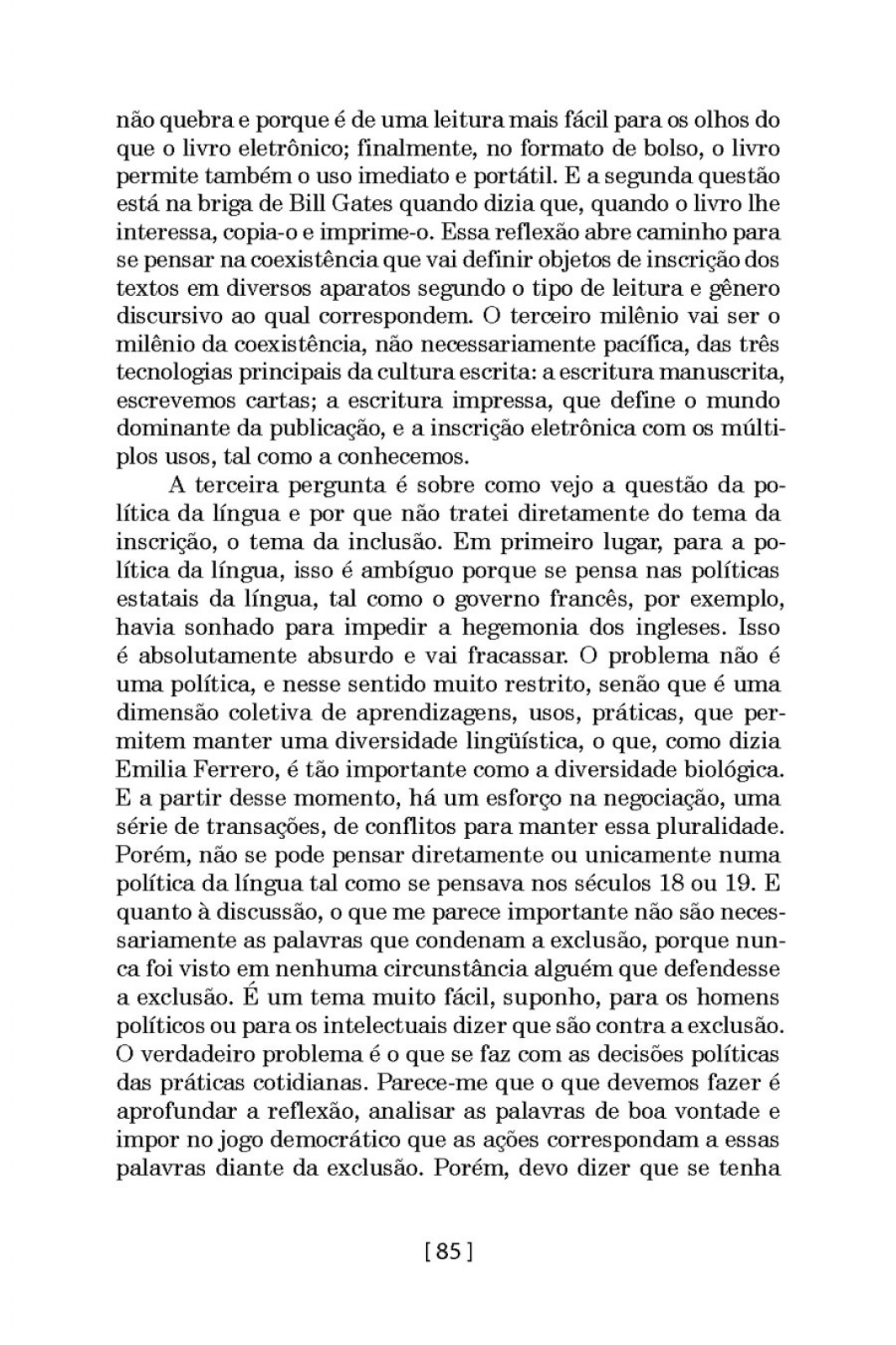 não quebra e porque é de uma leitura mais fácil para os olhos do que o livro eletrônico; finalmente, no formato de bolso, o livro permite também o uso imediato e portátil. E a segunda questão está na briga de Bill Gates quando dizia que, quando o livro lhe interessa, copia-o e imprime-o. Essa reflexão abre caminho para se pensar na coexistência que vai definir objetos de inscrição dos textos em diversos aparatos segundo o tipo de leitura e gênero discursivo ao qual correspondem. O terceiro milênio vai ser o milênio da coexistência, não necessariamente pacífica, das três tecnologias principais da cultura escrita: a escritura manuscrita, escrevemos cartas; a escritura impressa, que define o mundo dominante da publicação, e a inscrição eletrônica com os múltiplos usos, tal como a conhecemos.

A terceira pergunta é sobre como vejo a questão da política da língua e por que não tratei diretamente do tema da inscrição, o tema da inclusão. Em primeiro lugar, para a política da língua, isso é ambíguo porque se pensa nas políticas estatais da língua, tal como o governo francês, por exemplo, havia sonhado para impedir a hegemonia dos ingleses. Isso é absolutamente absurdo e vai fracassar. O problema não é uma política, e nesse sentido muito restrito, senão que é uma dimensão coletiva de aprendizagens, usos, práticas, que permitem manter uma diversidade lingüística, o que, como dizia Emilia Ferrero, é tão importante como a diversidade biológica. E a partir desse momento, há um esforço na negociação, uma série de transações, de conflitos para manter essa pluralidade. Porém, não se pode pensar diretamente ou unicamente numa política da língua tal como se pensava nos séculos 18 ou 19. E quanto à discussão, o que me parece importante não são necessariamente as palavras que condenam a exclusão, porque nunca foi visto em nenhuma circunstância alguém que defendesse a exclusão. É um tema muito fácil, suponho, para os homens políticos ou para os intelectuais dizer que são contra a exclusão. O verdadeiro problema é o que se faz com as decisões políticas das práticas cotidianas. Parece-me que o que devemos fazer é aprofundar a reflexão, analisar as palavras de boa vontade e impor no jogo democrático que as ações correspondam a essas palavras diante da exclusão. Porém, devo dizer que se tenha

[ 85 ]